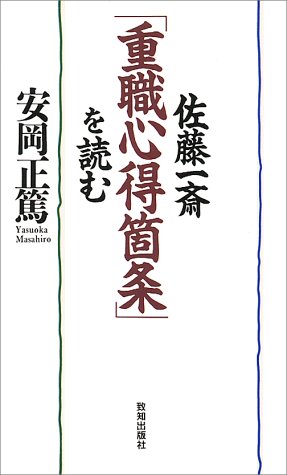 佐藤一斎

「重職心得箇条」

を読む

安岡正篤

Yasuoka Masahiro

致知出版社